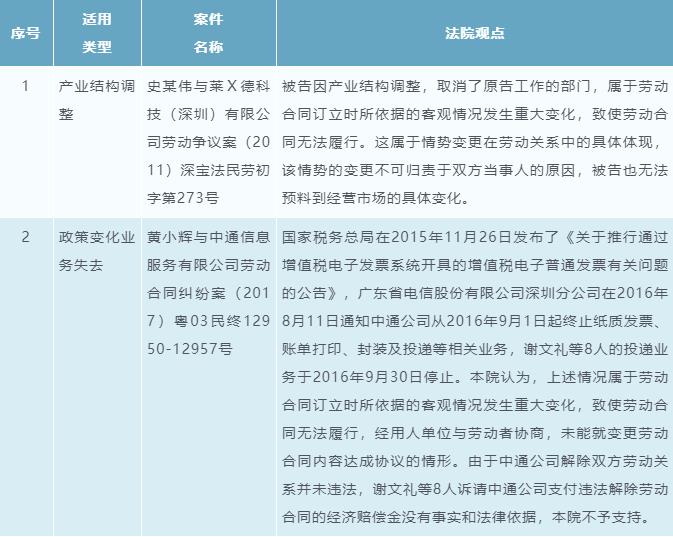 | 序号 | 适用类型 | 案件名称 | 法院观点 |
|---|---|---|---|
| 1 | 产业结构调整 | 史某伟与莱X德科技（深圳）有限公司劳动争议案（2011）深宝法民劳初字第273号 | 被告因产业结构调整，取消了原告工作的部门，属于劳动合同订立时所依据的客观情况发生重大变化，致使劳动合同无法履行。这属于情势变更在劳动关系中的具体体现，该情势的变更不可归责于双方当事人的原因，被告也无法预料到经营市场的具体变化。 |
| 2 | 政策变化业务失去 | 黄小辉与中通信息服务有限公司劳动合同纠纷案（2017）粤03民终12950-12957号 | 国家税务总局在2015年11月26日发布了《关于推行通过增值税电子发票系统开具的增值税电子普通发票有关问题的公告》，广东省电信股份有限公司深圳分公司在2016年8月11日通知中通公司从2016年9月1日起终止纸质发票、账单打印、封装及投递等相关业务，谢文礼等8人的投递业务于2016年9月30日停止。本院认为，上述情况属于劳动合同订立时所依据的客观情况发生重大变化，致使劳动合同无法履行，经用人单位与劳动者协商，未能就变更劳动合同内容达成协议的情形。由于中通公司解除双方劳动关系并未违法，谢文礼等8人诉请中通公司支付违法解除劳动合同的经济赔偿金没有事实和法律依据，本院不予支持。 |